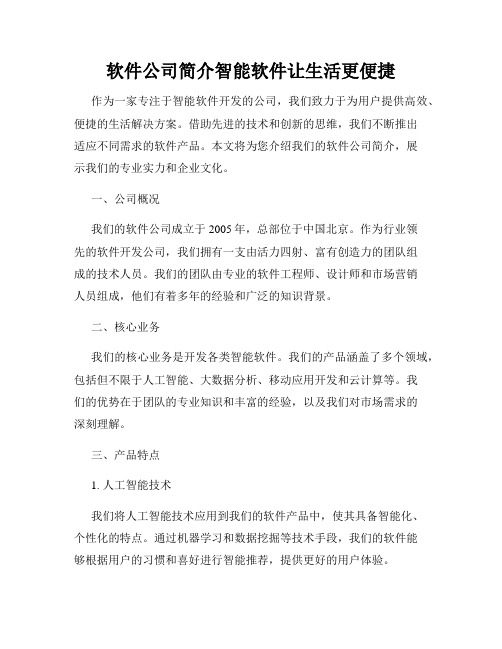 软件公司简介智能软件让生活更便捷

作为一家专注于智能软件开发的公司，我们致力于为用户提供高效、便捷的生活解决方案。借助先进的技术和创新的思维，我们不断推出适应不同需求的软件产品。本文将为您介绍我们的软件公司简介，展示我们的专业实力和企业文化。

一、公司概况

我们的软件公司成立于 2005 年，总部位于中国北京。作为行业领先的软件开发公司，我们拥有一支由活力四射、富有创造力的团队组成的技术人员。我们的团队由专业的软件工程师、设计师和市场营销人员组成，他们有着多年的经验和广泛的知识背景。

二、核心业务

我们的核心业务是开发各类智能软件。我们的产品涵盖了多个领域，包括但不限于人工智能、大数据分析、移动应用开发和云计算等。我们的优势在于团队的专业知识和丰富的经验，以及我们对市场需求的深刻理解。

三、产品特点

1. 人工智能技术

我们将人工智能技术应用到我们的软件产品中，使其具备智能化、个性化的特点。通过机器学习和数据挖掘等技术手段，我们的软件能够根据用户的习惯和喜好进行智能推荐，提供更好的用户体验。